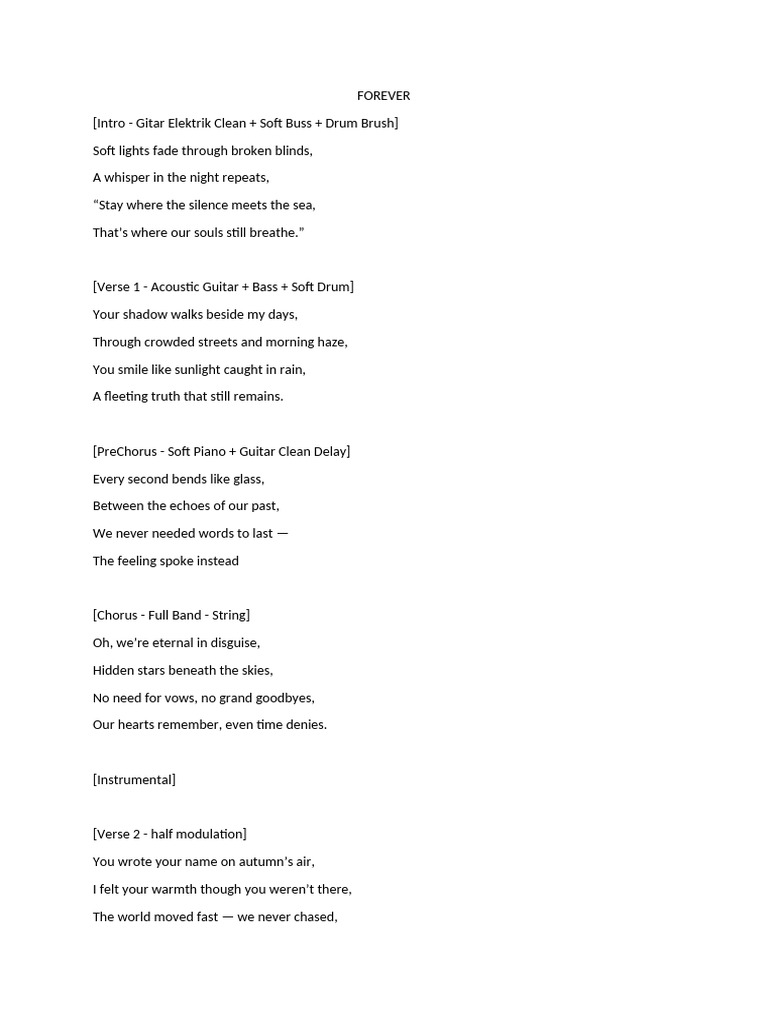 FOREVER

[Intro - Gitar Elektrik Clean + Soft Buss + Drum Brush]

Soft lights fade through broken blinds,

A whisper in the night repeats,

“Stay where the silence meets the sea,

That's where our souls still breathe.”

[Verse 1 - Acoustic Guitar + Bass + Soft Drum]

Your shadow walks beside my days,

Through crowded streets and morning haze,

You smile like sunlight caught in rain,

A fleeting truth that still remains.

[PreChorus - Soft Piano + Guitar Clean Delay]

Every second bends like glass,

Between the echoes of our past,

We never needed words to last —

The feeling spoke instead

[Chorus - Full Band - String]

Oh, we're eternal in disguise,

Hidden stars beneath the skies,

No need for vows, no grand goodbyes,

Our hearts remember, even time denies.

[Instrumental]

[Verse 2 - half modulation]

You wrote your name on autumn's air,

I felt your warmth though you weren't there,

The world moved fast — we never chased,